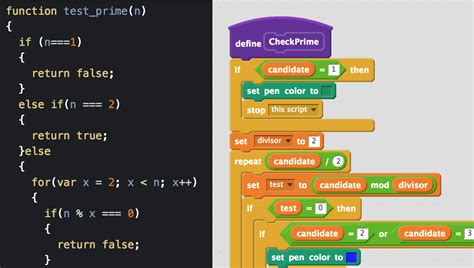 function test_prime(n)
{
  if (n===1)
  {
    return false;
  }
  else if(n === 2)
  {
    return true;
  }else
  {
    for(var x = 2; x < n; x++)
    {
      if(n % x === 0)
      {
        return false;
      }

define CheckPrime
if candidate = 1 then
set pen color to
stop this script
set divisor to 2
repeat candidate / 2
set test to candidate mod divisor
if test = 0 then
if candidate = 2 or candidate = 3
set pen color to